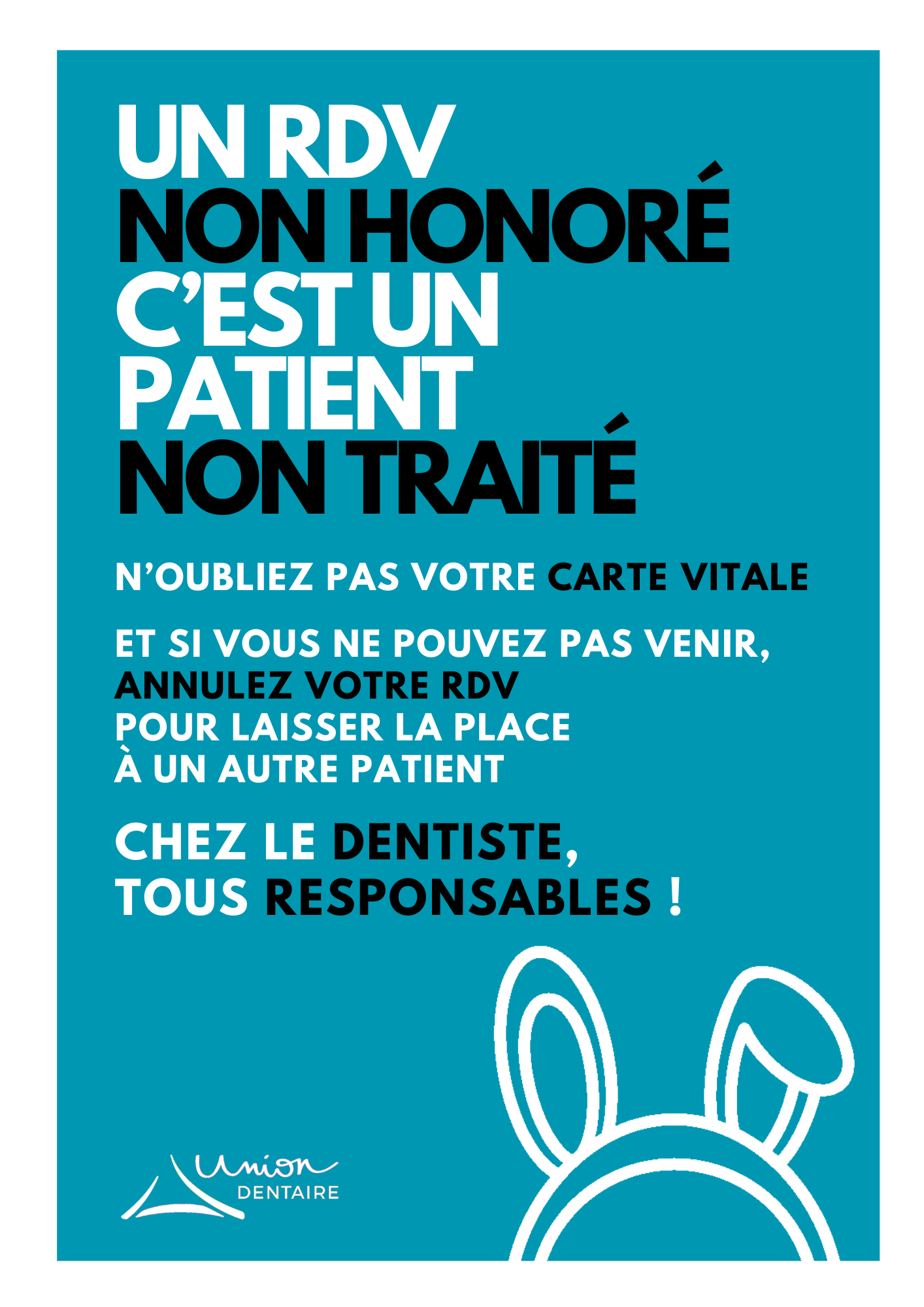 UN RDV
NON HONORÉ
C'EST UN
PATIENT
NON TRAITÉ

N'OUBLIEZ PAS VOTRE CARTE VITALE

ET SI VOUS NE POUVEZ PAS VENIR,
ANNULEZ VOTRE RDV
POUR LAISSER LA PLACE
À UN AUTRE PATIENT

CHEZ LE DENTISTE,
TOUS RESPONSABLES !

Union
DENTAIRE